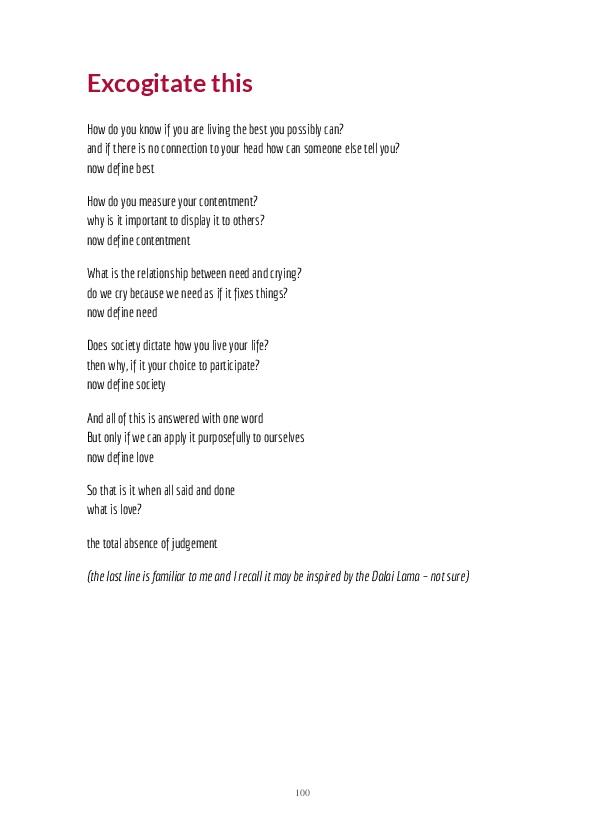 Excogitate this

How do you know if you are living the best you possibly can?
and if there is no connection to your head how can someone else tell you?
now define best

How do you measure your contentment?
why is it important to display it to others?
now define contentment

What is the relationship between need and crying?
do we cry because we need as if it fixes things?
now define need

Does society dictate how you live your life?
then why, if it your choice to participate?
now define society

And all of this is answered with one word
But only if we can apply it purposefully to ourselves
now define love

So that is it when all said and done
what is love?

the total absence of judgement

(the last line is familiar to me and I recall it may be inspired by the Dalai Lama – not sure)

100